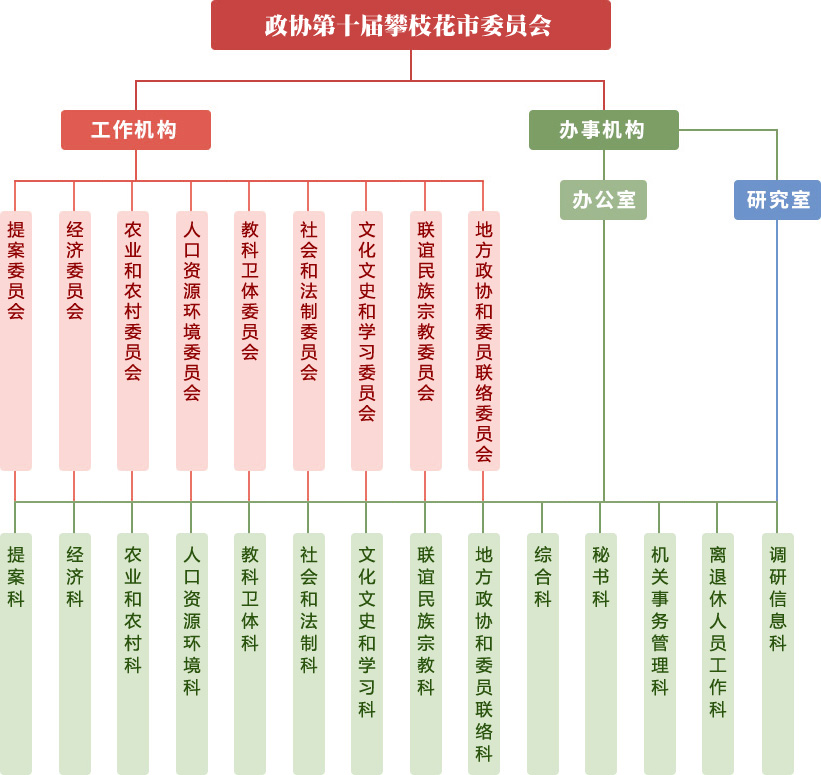 政协第十届攀枝花市委员会

工作机构

办事机构

办公室

研究室

提案委员会

经济委员会

农业和农村委员会

人口资源环境委员会

教科卫体委员会

社会和法制委员会

文化文史和学习委员会

联谊民族宗教委员会

地方政协和委员联络委员会

提案科

经济科

农业和农村科

人口资源环境科

教科卫体科

社会和法制科

文化文史和学习科

联谊民族宗教科

地方政协和委员联络科

综合科

秘书科

机关事务管理科

离退休人员工作科

调研信息科